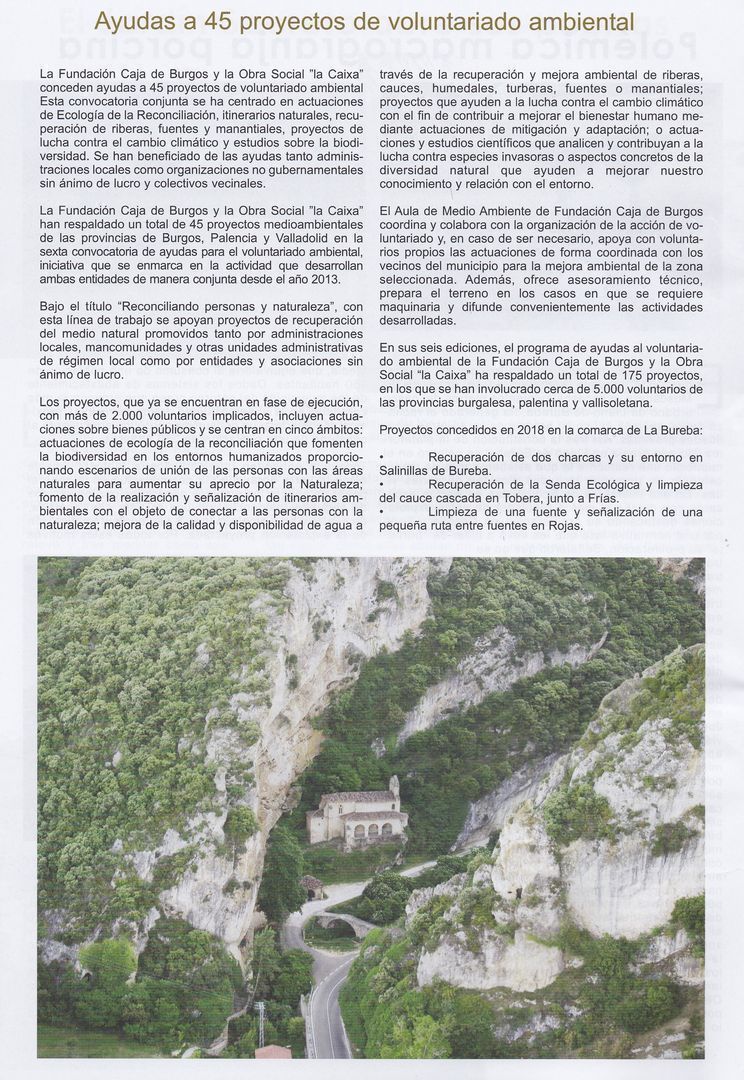 Ayudas a 45 proyectos de voluntariado ambiental

La Fundación Caja de Burgos y la Obra Social "la Caixa" conceden ayudas a 45 proyectos de voluntariado ambiental Esta convocatoria conjunta se ha centrado en actuaciones de Ecología de la Reconciliación, itinerarios naturales, recuperación de riberas, fuentes y manantiales, proyectos de lucha contra el cambio climático y estudios sobre la biodiversidad. Se han beneficiado de las ayudas tanto administraciones locales como organizaciones no gubernamentales sin ánimo de lucro y colectivos vecinales.

La Fundación Caja de Burgos y la Obra Social "la Caixa" han respaldado un total de 45 proyectos medioambientales de las provincias de Burgos, Palencia y Valladolid en la sexta convocatoria de ayudas para el voluntariado ambiental, iniciativa que se enmarca en la actividad que desarrollan ambas entidades de manera conjunta desde el año 2013.

Bajo el título "Reconciliando personas y naturaleza", con esta línea de trabajo se apoyan proyectos de recuperación del medio natural promovidos tanto por administraciones locales, mancomunidades y otras unidades administrativas de régimen local como por entidades y asociaciones sin ánimo de lucro.

Los proyectos, que ya se encuentran en fase de ejecución, con más de 2.000 voluntarios implicados, incluyen actuaciones sobre bienes públicos y se centran en cinco ámbitos: actuaciones de ecología de la reconciliación que fomenten la biodiversidad en los entornos humanizados proporcionando escenarios de unión de las personas con las áreas naturales para aumentar su aprecio por la Naturaleza; fomento de la realización y señalización de itinerarios ambientales con el objeto de conectar a las personas con la naturaleza; mejora de la calidad y disponibilidad de agua a través de la recuperación y mejora ambiental de riberas, cauces, humedales, turberas, fuentes o manantiales; proyectos que ayuden a la lucha contra el cambio climático con el fin de contribuir a mejorar el bienestar humano mediante actuaciones de mitigación y adaptación; o actuaciones y estudios científicos que analicen y contribuyan a la lucha contra especies invasoras o aspectos concretos de la diversidad natural que ayuden a mejorar nuestro conocimiento y relación con el entorno.

El Aula de Medio Ambiente de Fundación Caja de Burgos coordina y colabora con la organización de la acción de voluntariado y, en caso de ser necesario, apoya con voluntarios propios las actuaciones de forma coordinada con los vecinos del municipio para la mejora ambiental de la zona seleccionada. Además, ofrece asesoramiento técnico, prepara el terreno en los casos en que se requiere maquinaria y difunde convenientemente las actividades desarrolladas.

En sus seis ediciones, el programa de ayudas al voluntariado ambiental de la Fundación Caja de Burgos y la Obra Social "la Caixa" ha respaldado un total de 175 proyectos, en los que se han involucrado cerca de 5.000 voluntarios de las provincias burgalesa, palentina y vallisoletana.

Proyectos concedidos en 2018 en la comarca de La Bureba:

• Recuperación de dos charcas y su entorno en Salinillas de Bureba.
• Recuperación de la Senda Ecológica y limpieza del cauce cascada en Tobera, junto a Frías.
• Limpieza de una fuente y señalización de una pequeña ruta entre fuentes en Rojas.